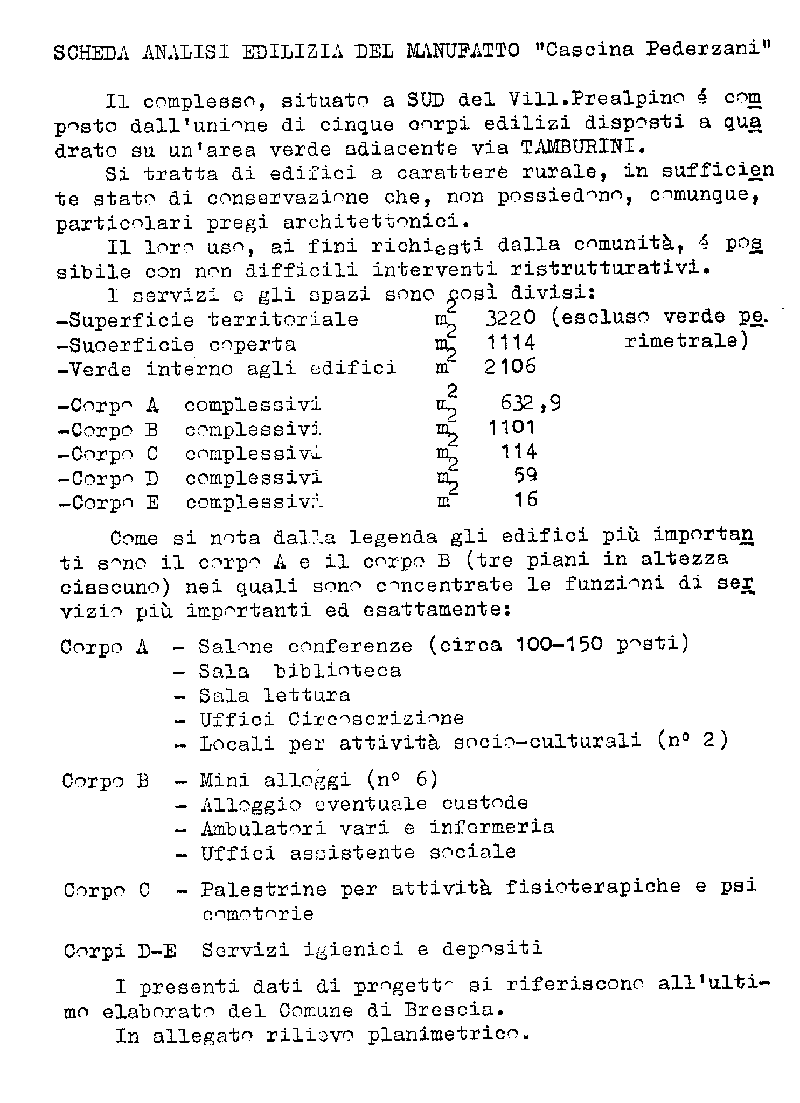 SCHEDA ANALISI EDILIZIA DEL MANUFATTO "Cascina Pederzani"

Il complesso, situato a SUD del Vill.Prealpino é composto dall'unione di cinque corpi edilizi disposti a quadrato su un'area verde adiacente via TAMBURINI.

Si tratta di edifici a carattere rurale, in sufficiente stato di conservazione che, non possiedono, comunque, particolari pregi architettonici.

Il loro uso, ai fini richiesti dalla comunità, é possibile con non difficili interventi ristrutturativi.

I servizi e gli spazi sono così divisi:
-Superficie territoriale $m^2$ 3220 (escluso verde perimetrale)
-Suoerficie coperta $m^2$ 1114
-Verde interno agli edifici $m^2$ 2106

-Corpo A complessivi $m^2$ 632,9
-Corpo B complessivi $m^2$ 1101
-Corpo C complessivi $m^2$ 114
-Corpo D complessivi $m^2$ 59
-Corpo E complessivi $m^2$ 16

Come si nota dalla legenda gli edifici più importanti sono il corpo A e il corpo B (tre piani in altezza ciascuno) nei quali sono concentrate le funzioni di servizio più importanti ed esattamente:

Corpo A - Salone conferenze (circa 100-150 posti)
- Sala biblioteca
- Sala lettura
- Uffici Circoscrizione
- Locali per attività socio-culturali (n° 2)

Corpo B - Mini alloggi (n° 6)
- Alloggio eventuale custode
- Ambulatori vari e infermeria
- Uffici assistente sociale

Corpo C - Palestrine per attività fisioterapiche e psicomotorie

Corpi D-E Servizi igienici e depositi

I presenti dati di progetto si riferiscono all'ultimo elaborato del Comune di Brescia.
In allegato rilievo planimetrico.